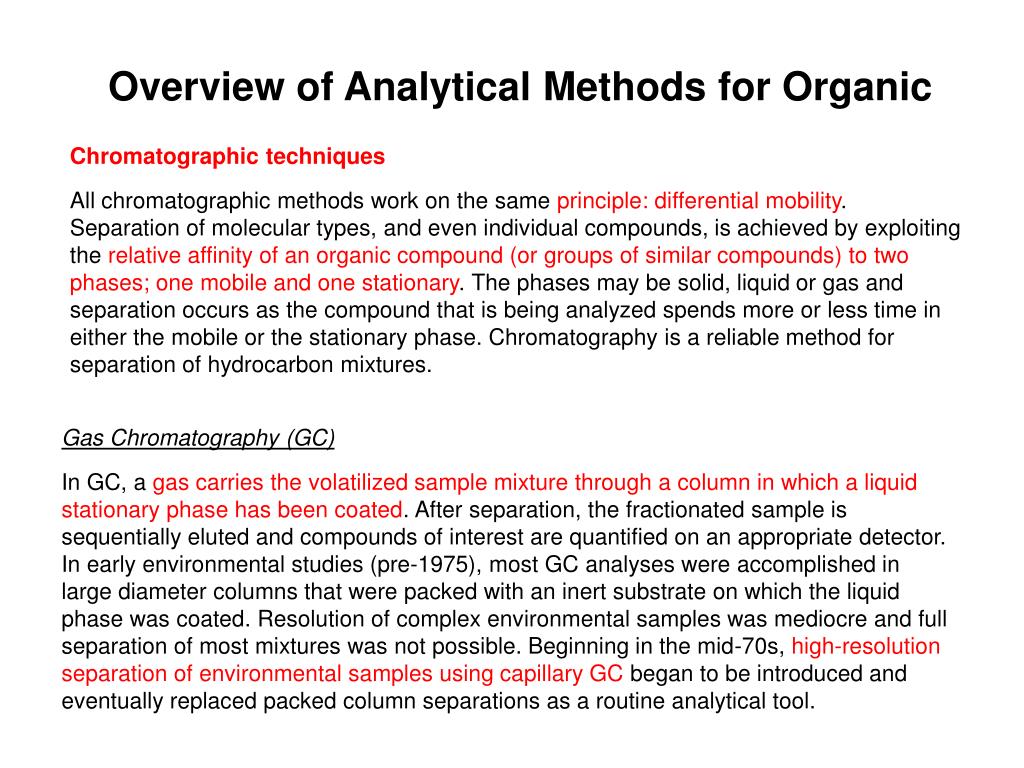 Overview of Analytical Methods for Organic

Chromatographic techniques

All chromatographic methods work on the same principle: differential mobility. Separation of molecular types, and even individual compounds, is achieved by exploiting the relative affinity of an organic compound (or groups of similar compounds) to two phases; one mobile and one stationary. The phases may be solid, liquid or gas and separation occurs as the compound that is being analyzed spends more or less time in either the mobile or the stationary phase. Chromatography is a reliable method for separation of hydrocarbon mixtures.

Gas Chromatography (GC)

In GC, a gas carries the volatilized sample mixture through a column in which a liquid stationary phase has been coated. After separation, the fractionated sample is sequentially eluted and compounds of interest are quantified on an appropriate detector. In early environmental studies (pre-1975), most GC analyses were accomplished in large diameter columns that were packed with an inert substrate on which the liquid phase was coated. Resolution of complex environmental samples was mediocre and full separation of most mixtures was not possible. Beginning in the mid-70s, high-resolution separation of environmental samples using capillary GC began to be introduced and eventually replaced packed column separations as a routine analytical tool.